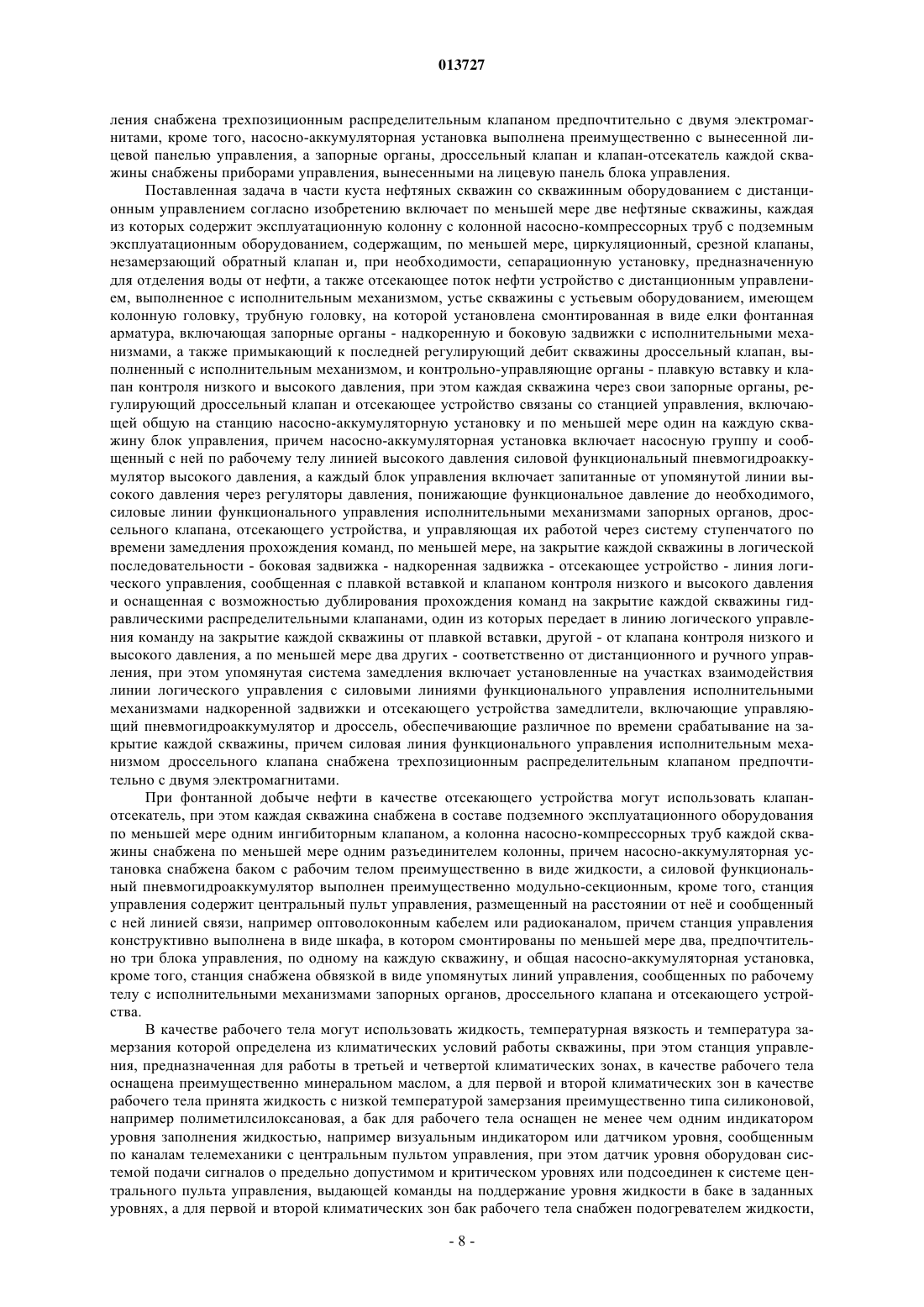 013727

ления снабжена трехпозиционным распределительным клапаном предпочтительно с двумя электромагнитами, кроме того, насосно-аккумуляторная установка выполнена преимущественно с вынесенной лицевой панелью управления, а запорные органы, дроссельный клапан и клапан-отсекатель каждой скважины снабжены приборами управления, вынесенными на лицевую панель блока управления.

Поставленная задача в части куста нефтяных скважин со скважинным оборудованием с дистанционным управлением согласно изобретению включает по меньшей мере две нефтяные скважины, каждая из которых содержит эксплуатационную колонну с колонной насосно-компрессорных труб с подземным эксплуатационным оборудованием, содержащим, по меньшей мере, циркуляционный, срезной клапаны, незамерзающий обратный клапан и, при необходимости, сепарационную установку, предназначенную для отделения воды от нефти, а также отсекающее поток нефти устройство с дистанционным управлением, выполненное с исполнительным механизмом, устье скважины с устьевым оборудованием, имеющем колонную головку, трубную головку, на которой установлена смонтированная в виде елки фонтанная арматура, включающая запорные органы - надкоренную и боковую задвижки с исполнительными механизмами, а также примыкающий к последней регулирующий дебит скважины дроссельный клапан, выполненный с исполнительным механизмом, и контрольно-управляющие органы - плавкую вставку и клапан контроля низкого и высокого давления, при этом каждая скважина через свои запорные органы, регулирующий дроссельный клапан и отсекающее устройство связаны со станцией управления, включающей общую на станцию насосно-аккумуляторную установку и по меньшей мере один на каждую скважину блок управления, причем насосно-аккумуляторная установка включает насосную группу и сообщенный с ней по рабочему телу линией высокого давления силовой функциональный пневмогидроаккумулятор высокого давления, а каждый блок управления включает запитанные от упомянутой линии высокого давления через регуляторы давления, понижающие функциональное давление до необходимого, силовые линии функционального управления исполнительными механизмами запорных органов, дроссельного клапана, отсекающего устройства, и управляющая их работой через систему ступенчатого по времени замедления прохождения команд, по меньшей мере, на закрытие каждой скважины в логической последовательности - боковая задвижка - надкоренная задвижка - отсекающее устройство - линия логического управления, сообщенная с плавкой вставкой и клапаном контроля низкого и высокого давления и оснащенная с возможностью дублирования прохождения команд на закрытие каждой скважины гидравлическими распределительными клапанами, один из которых передает в линию логического управления команду на закрытие каждой скважины от плавкой вставки, другой - от клапана контроля низкого и высокого давления, а по меньшей мере два других - соответственно от дистанционного и ручного управления, при этом упомянутая система замедления включает установленные на участках взаимодействия линии логического управления с силовыми линиями функционального управления исполнительными механизмами надкоренной задвижки и отсекающего устройства замедлители, включающие управляющий пневмогидроаккумулятор и дроссель, обеспечивающие различное по времени срабатывание на закрытие каждой скважины, причем силовая линия функционального управления исполнительным механизмом дроссельного клапана снабжена трехпозиционным распределительным клапаном предпочтительно с двумя электромагнитами.

При фонтанной добыче нефти в качестве отсекающего устройства могут использовать клапан-отсекатель, при этом каждая скважина снабжена в составе подземного эксплуатационного оборудования по меньшей мере одним ингибиторным клапаном, а колонна насосно-компрессорных труб каждой скважины снабжена по меньшей мере одним разъединителем колонны, причем насосно-аккумуляторная установка снабжена баком с рабочим телом преимущественно в виде жидкости, а силовой функциональный пневмогидроаккумулятор выполнен преимущественно модульно-секционным, кроме того, станция управления содержит центральный пульт управления, размещенный на расстоянии от неё и сообщенный с ней линией связи, например оптоволоконным кабелем или радиоканалом, причем станция управления конструктивно выполнена в виде шкафа, в котором смонтированы по меньшей мере два, предпочтительно три блока управления, по одному на каждую скважину, и общая насосно-аккумуляторная установка, кроме того, станция снабжена обвязкой в виде упомянутых линий управления, сообщенных по рабочему телу с исполнительными механизмами запорных органов, дроссельного клапана и отсекающего устройства.

В качестве рабочего тела могут использовать жидкость, температурная вязкость и температура замерзания которой определена из климатических условий работы скважины, при этом станция управления, предназначенная для работы в третьей и четвертой климатических зонах, в качестве рабочего тела оснащена преимущественно минеральным маслом, а для первой и второй климатических зон в качестве рабочего тела принята жидкость с низкой температурой замерзания преимущественно типа силиконовой, например полиметилсилоксановая, а бак для рабочего тела оснащен не менее чем одним индикатором уровня заполнения жидкостью, например визуальным индикатором или датчиком уровня, сообщенным по каналам телемеханики с центральным пультом управления, при этом датчик уровня оборудован системой подачи сигналов о предельно допустимом и критическом уровнях или подсоединен к системе центрального пульта управления, выдающей команды на поддержание уровня жидкости в баке в заданных уровнях, а для первой и второй климатических зон бак рабочего тела снабжен подогревателем жидкости,

- 8 -